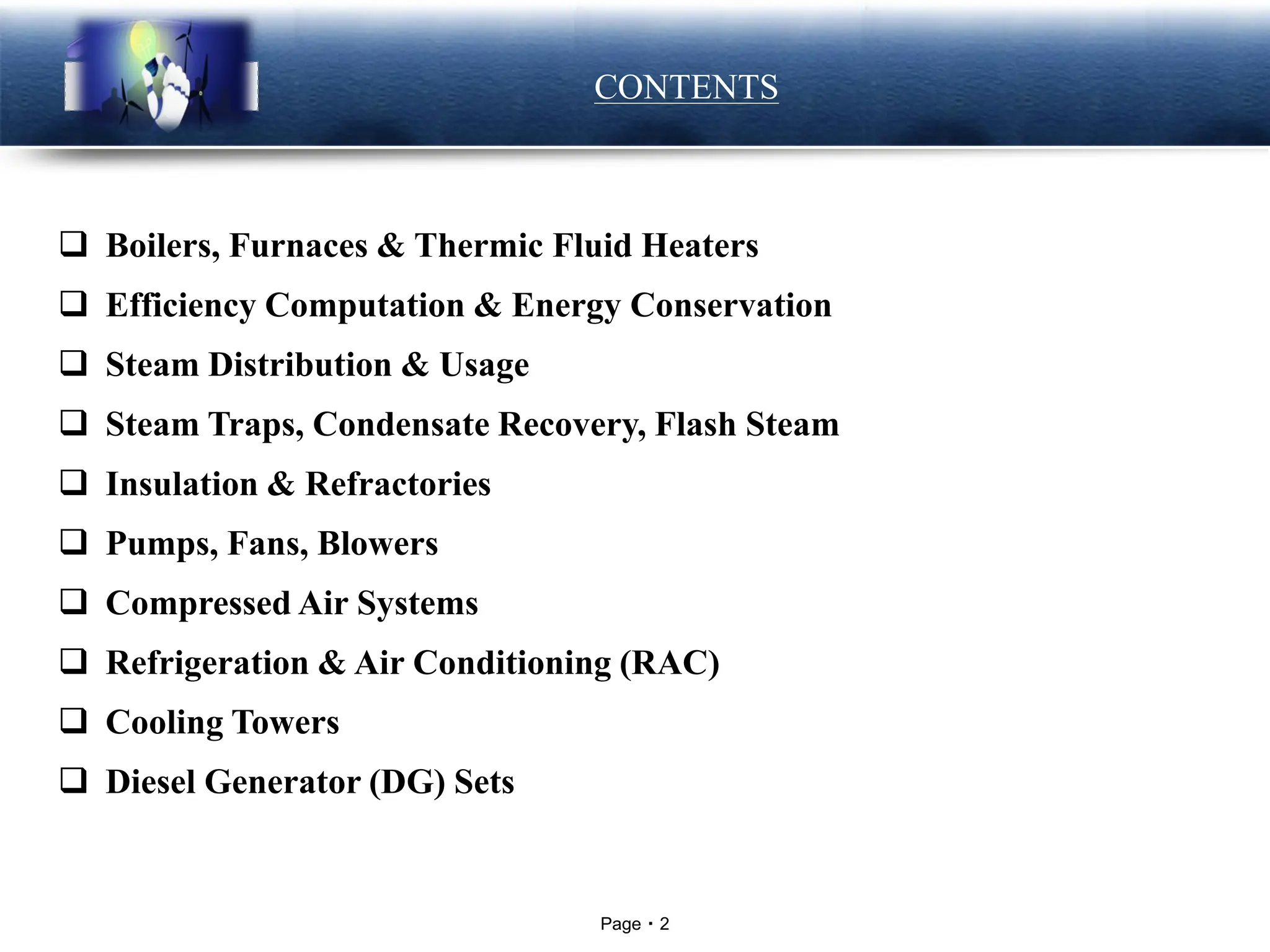 CONTENTS

❑ Boilers, Furnaces & Thermic Fluid Heaters

❑ Efficiency Computation & Energy Conservation

❑ Steam Distribution & Usage

❑ Steam Traps, Condensate Recovery, Flash Steam

❑ Insulation & Refractories

❑ Pumps, Fans, Blowers

❑ Compressed Air Systems

❑ Refrigeration & Air Conditioning (RAC)

❑ Cooling Towers

❑ Diesel Generator (DG) Sets

Page ▪ 2